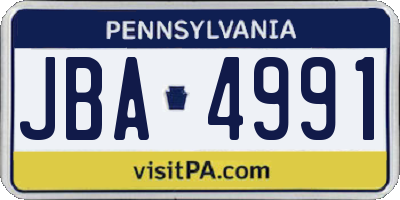 PENNSYLVANIA

JBA 4991

visitPA.com